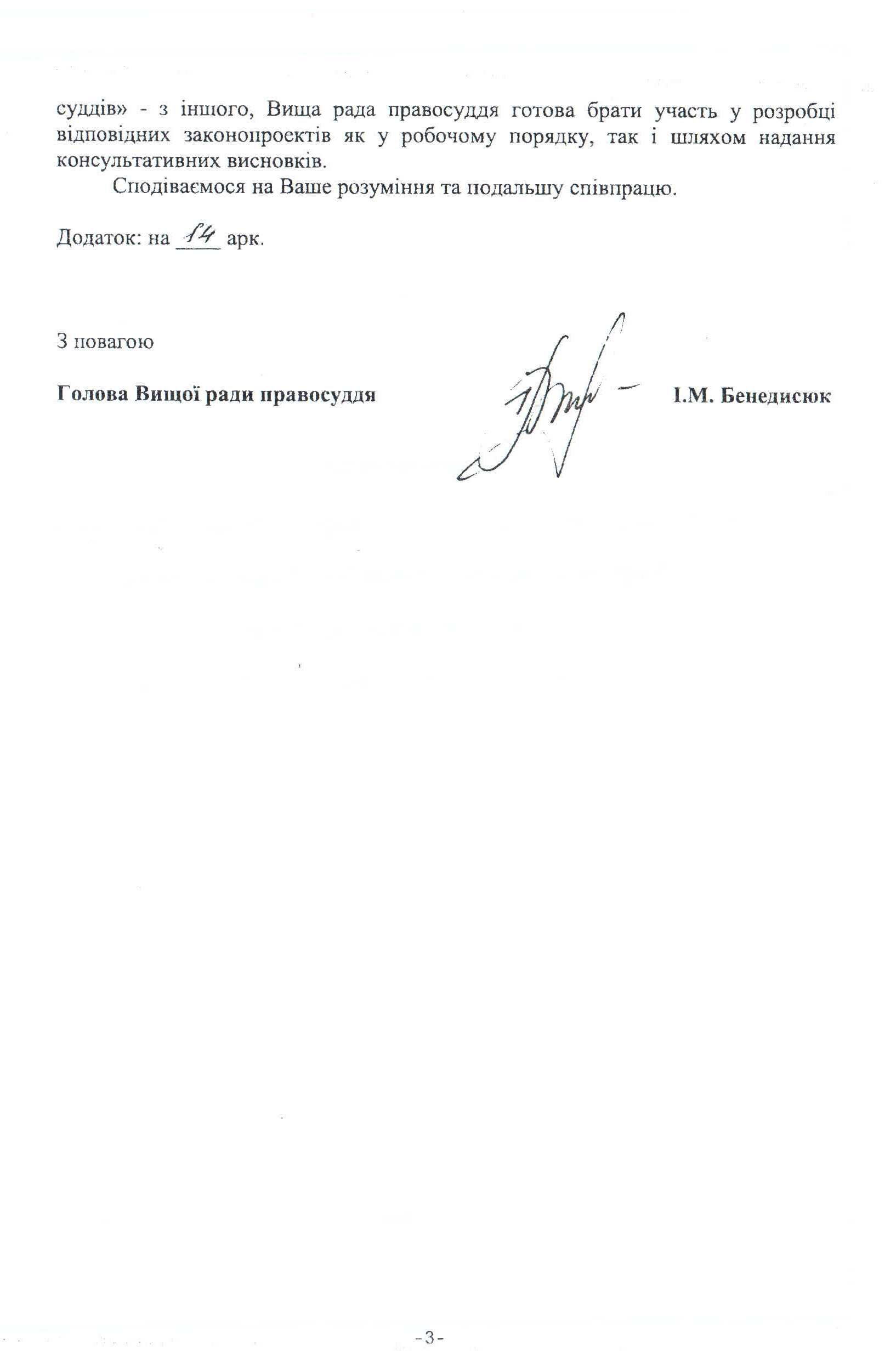 суддів» - з іншого, Вища рада правосуддя готова брати участь у розробці відповідних законопроектів як у робочому порядку, так і шляхом надання консультативних висновків.

Сподіваємося на Ваше розуміння та подальшу співпрацю.

Додаток: на 14 арк.

З повагою

Голова Вищої ради правосуддя І.М. Бенедисюк

-3-